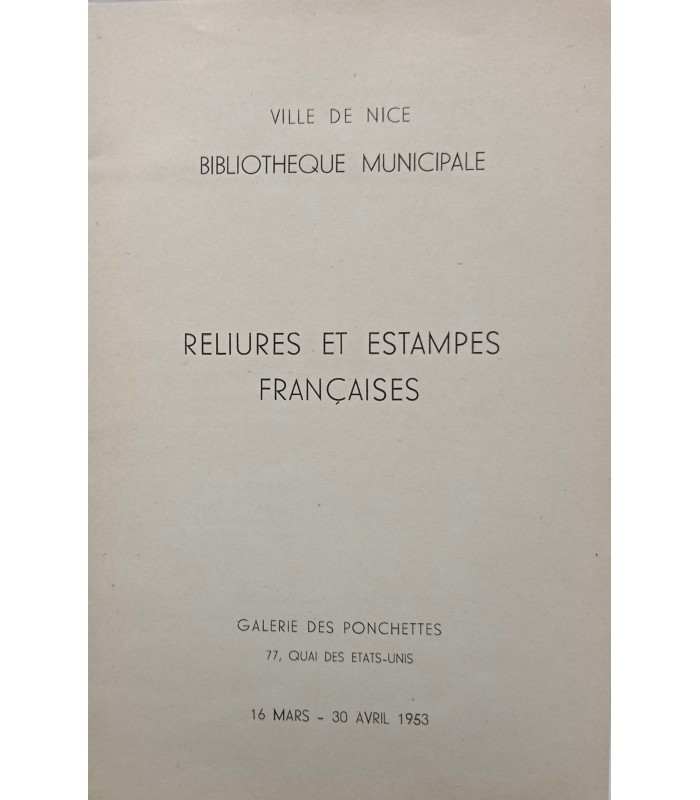 VILLE DE NICE

BIBLIOTHEQUE MUNICIPALE

RELIURES ET ESTAMPES FRANÇAISES

GALERIE DES PONCHETTES

77, QUAI DES ETATS-UNIS

16 MARS - 30 AVRIL 1953